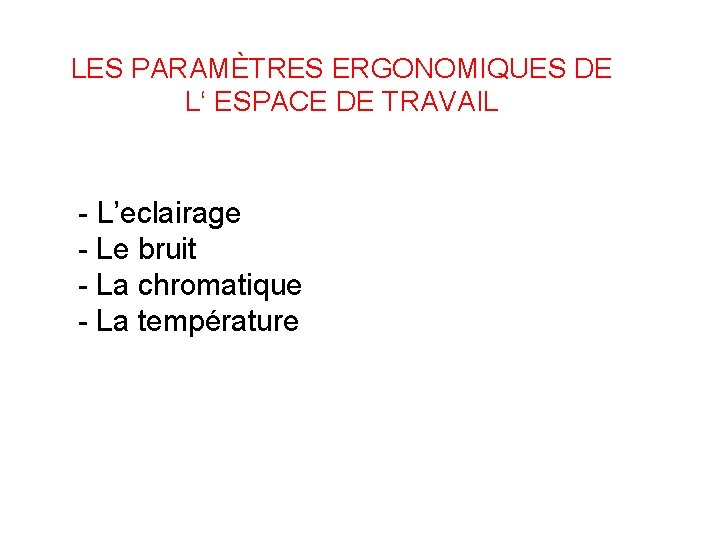 LES PARAMÈTRES ERGONOMIQUES DE L‘ ESPACE DE TRAVAIL

- L’eclairage
- Le bruit
- La chromatique
- La température